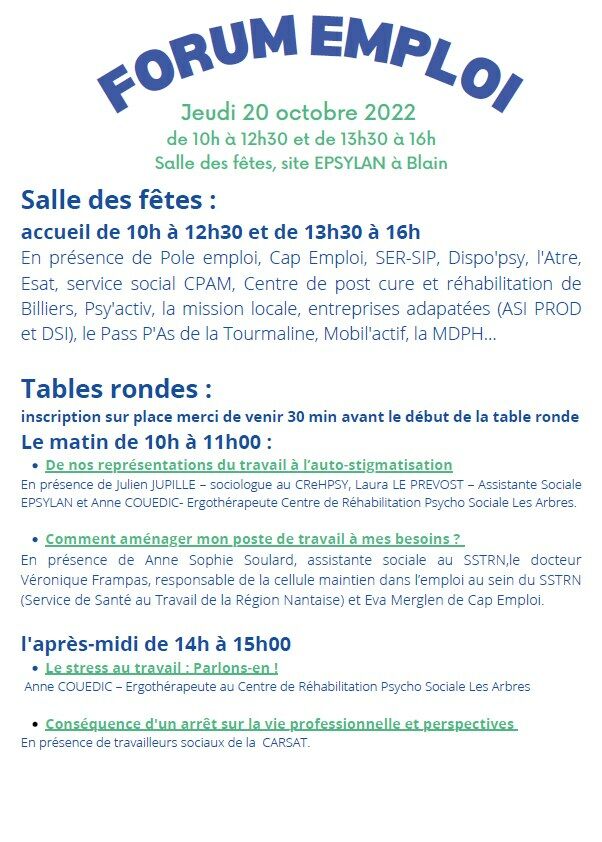 FORUM EMPLOI

Jeudi 20 octobre 2022
de 10h à 12h30 et de 13h30 à 16h
Salle des fêtes, site EPSYLAN à Blain

Salle des fêtes :
accueil de 10h à 12h30 et de 13h30 à 16h
En présence de Pole emploi, Cap Emploi, SER-SIP, Dispo'psy, l'Atre, Esat, service social CPAM, Centre de post cure et réhabilitation de Billiers, Psy'activ, la mission locale, entreprises adapatées (ASI PROD et DSI), le Pass P'As de la Tourmaline, Mobil'actif, la MDPH...

Tables rondes :
inscription sur place merci de venir 30 min avant le début de la table ronde
Le matin de 10h à 11h00 :
• De nos représentations du travail à l'auto-stigmatisation
En présence de Julien JUPILLE – sociologue au CReHPSY, Laura LE PREVOST – Assistante Sociale EPSYLAN et Anne COUEDIC- Ergothérapeute Centre de Réhabilitation Psycho Sociale Les Arbres.

• Comment aménager mon poste de travail à mes besoins ?
En présence de Anne Sophie Soulard, assistante sociale au SSTRN,le docteur Véronique Frampas, responsable de la cellule maintien dans l'emploi au sein du SSTRN (Service de Santé au Travail de la Région Nantaise) et Eva Merglen de Cap Emploi.

l'après-midi de 14h à 15h00
• Le stress au travail : Parlons-en !
Anne COUEDIC – Ergothérapeute au Centre de Réhabilitation Psycho Sociale Les Arbres

• Conséquence d'un arrêt sur la vie professionnelle et perspectives
En présence de travailleurs sociaux de la CARSAT.